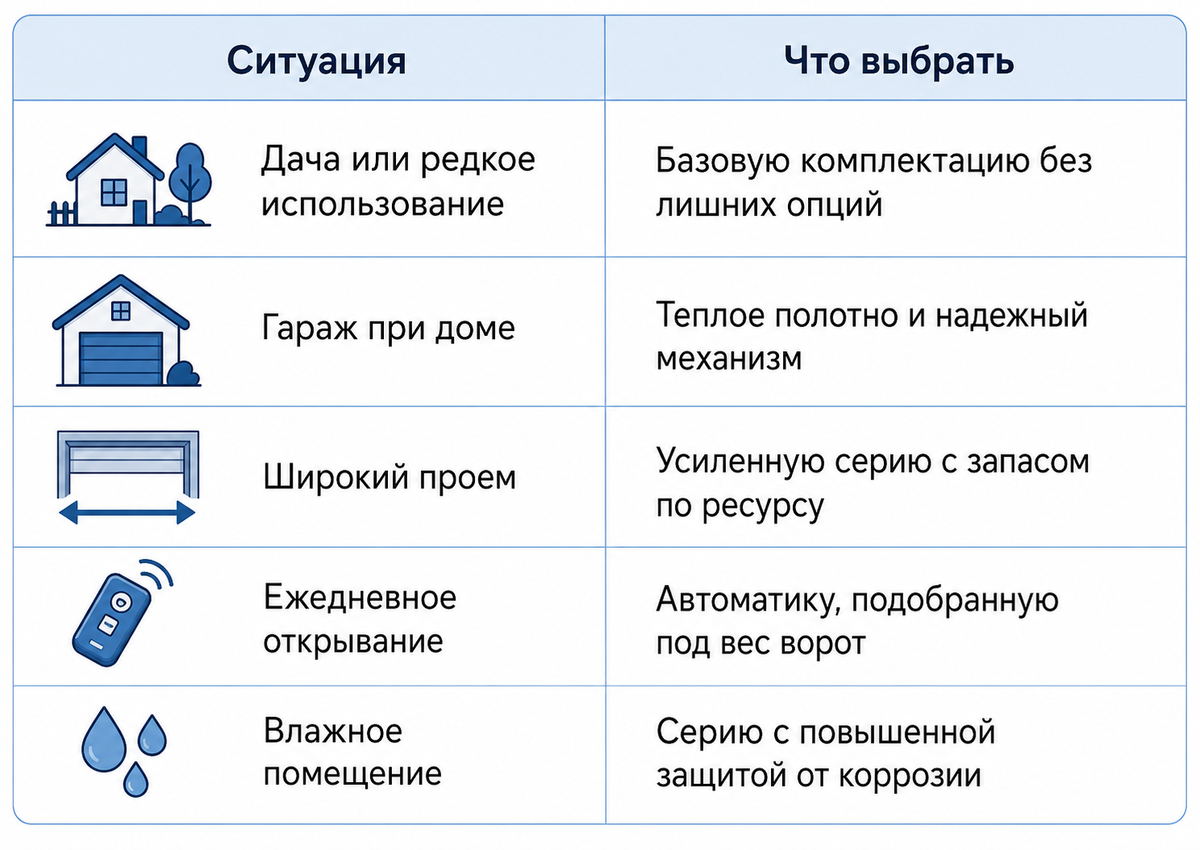 | Ситуация | Что выбрать |
|---|---|
| Дача или редкое использование | Базовую комплектацию без лишних опций |
| Гараж при доме | Теплое полотно и надежный механизм |
| Широкий проем | Усиленную серию с запасом по ресурсу |
| Ежедневное открывание | Автоматику, подобранную под вес ворот |
| Влажное помещение | Серию с повышенной защитой от коррозии |